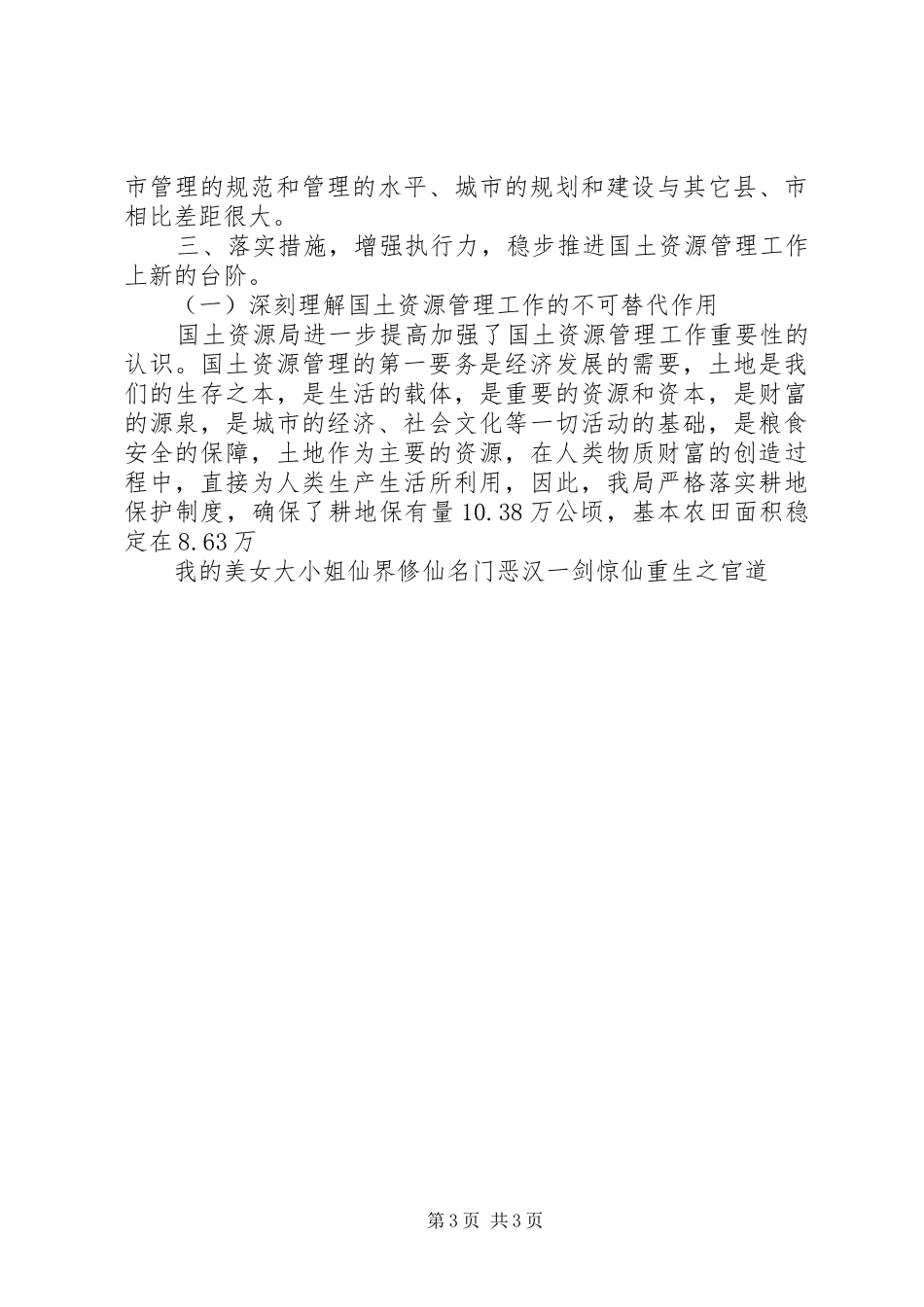 市管理的规范和管理的水平、城市的规划和建设与其它县、市相比差距很大。

三、落实措施，增强执行力，稳步推进国土资源管理工作上新的台阶。

（一）深刻理解国土资源管理工作的不可替代作用

国土资源局进一步提高加强了国土资源管理工作重要性的认识。国土资源管理的第一要务是经济发展的需要，土地是我们的生存之本，是生活的载体，是重要的资源和资本，是财富的源泉，是城市的经济、社会文化等一切活动的基础，是粮食安全的保障，土地作为主要的资源，在人类物质财富的创造过程中，直接为人类生产生活所利用，因此，我局严格落实耕地保护制度，确保了耕地保有量10.38万公顷，基本农田面积稳定在8.63万

我的美女大小姐仙界修仙名门恶汉一剑惊仙重生之官道

第3页 共3页